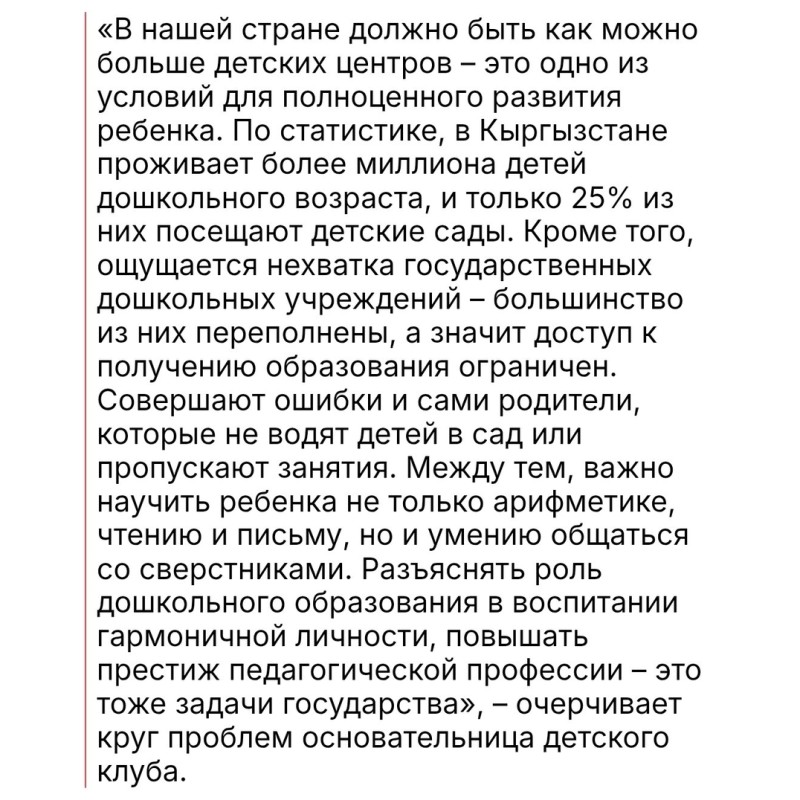 «В нашей стране должно быть как можно больше детских центров – это одно из условий для полноценного развития ребенка. По статистике, в Кыргызстане проживает более миллиона детей дошкольного возраста, и только 25% из них посещают детские сады. Кроме того, ощущается нехватка государственных дошкольных учреждений – большинство из них переполнены, а значит доступ к получению образования ограничен. Совершают ошибки и сами родители, которые не водят детей в сад или пропускают занятия. Между тем, важно научить ребенка не только арифметике, чтению и письму, но и умению общаться со сверстниками. Разъяснять роль дошкольного образования в воспитании гармоничной личности, повышать престиж педагогической профессии – это тоже задачи государства», – очерчивает круг проблем основательница детского клуба.